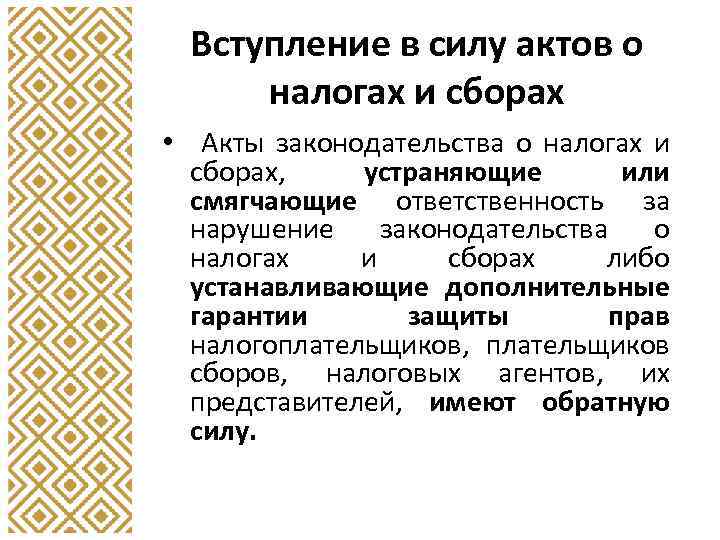 Вступление в силу актов о налогах и сборах

• Акты законодательства о налогах и сборах, устраняющие или смягчающие ответственность за нарушение законодательства о налогах и сборах либо устанавливающие дополнительные гарантии защиты прав налогоплательщиков, плательщиков сборов, налоговых агентов, их представителей, имеют обратную силу.